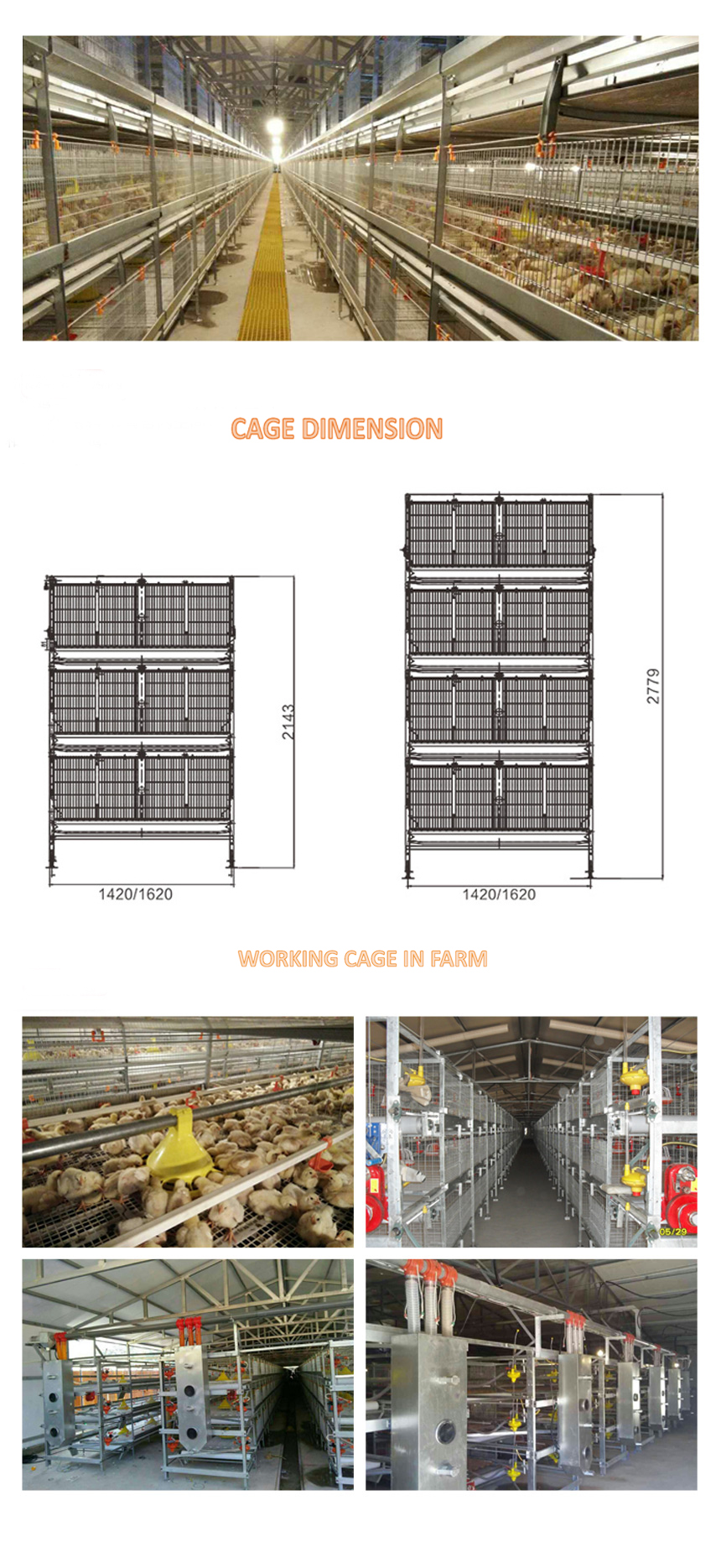 CAGE DIMENSION

2143

1420/1620

2779

1420/1620

WORKING CAGE IN FARM

05/29